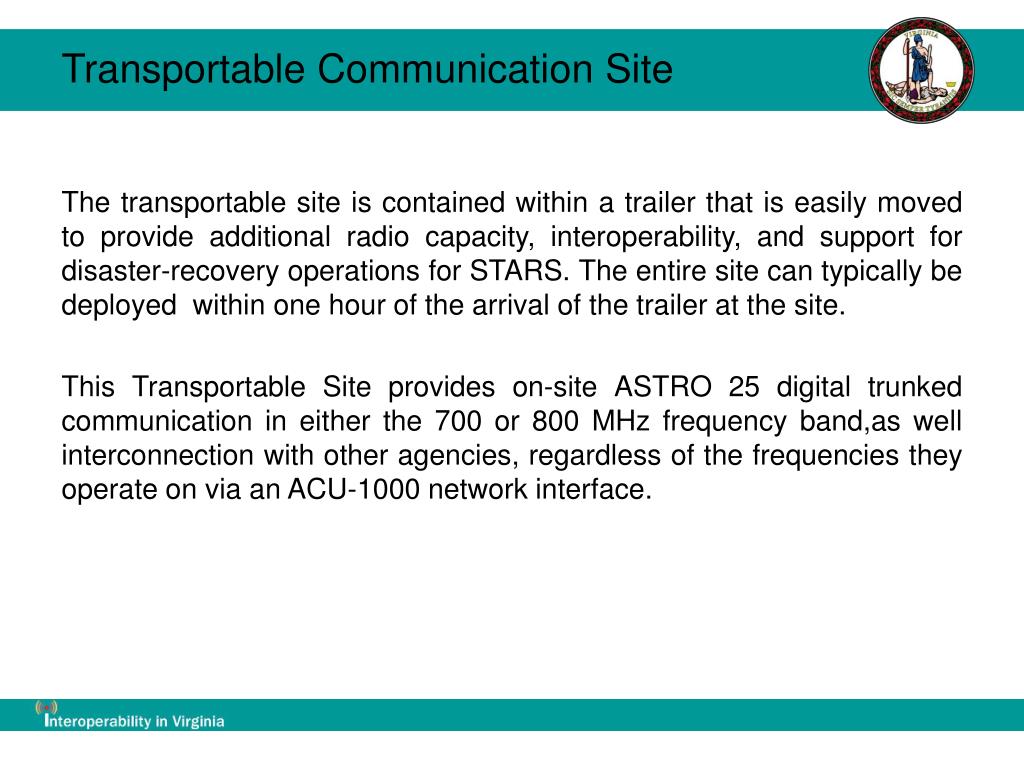 Transportable Communication Site

VIRGINIA

SIC SEMPER TYRANNIS

The transportable site is contained within a trailer that is easily moved to provide additional radio capacity, interoperability, and support for disaster-recovery operations for STARS. The entire site can typically be deployed  within one hour of the arrival of the trailer at the site.

This Transportable Site provides on-site ASTRO 25 digital trunked communication in either the 700 or 800 MHz frequency band,as well interconnection with other agencies, regardless of the frequencies they operate on via an ACU-1000 network interface.

Interoperability in Virginia